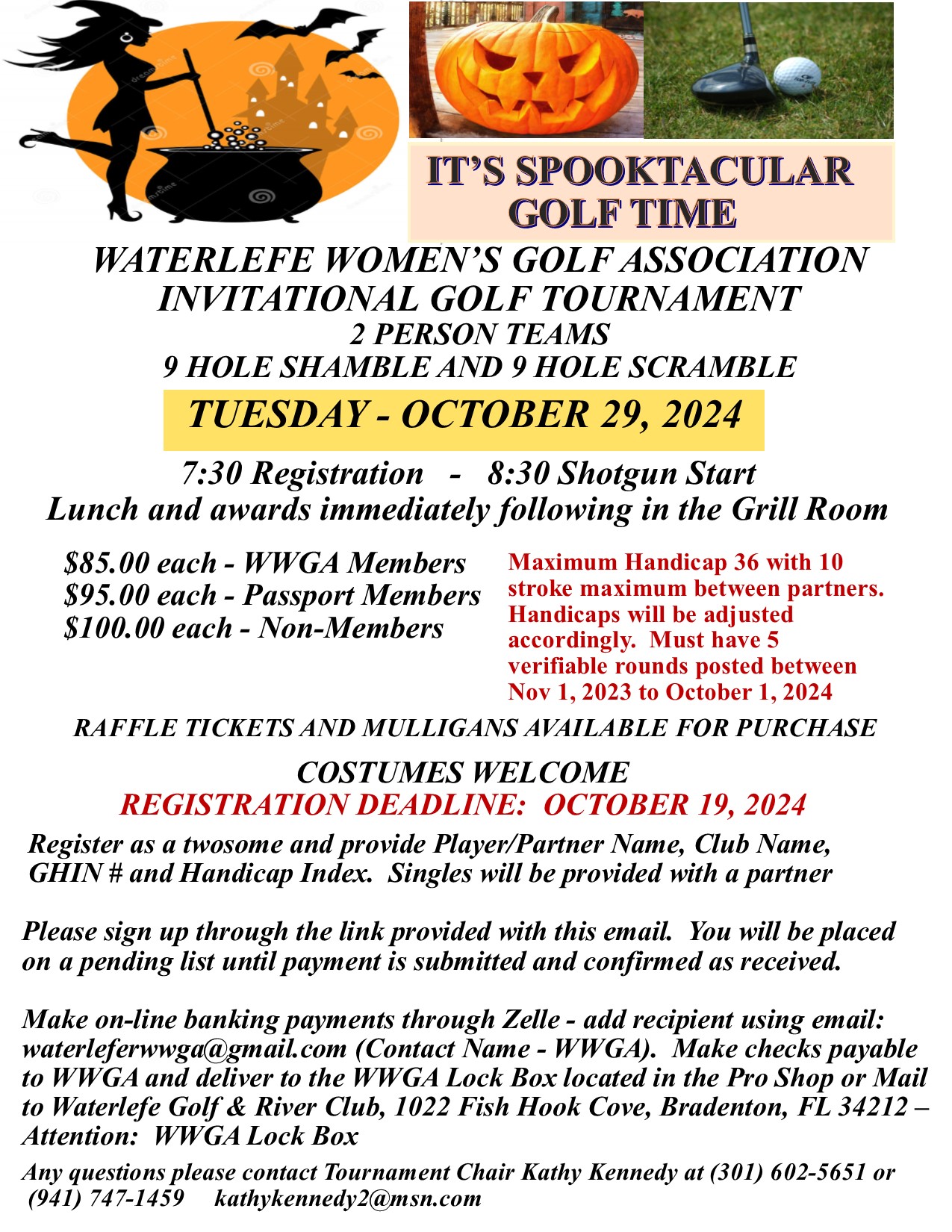 IT'S SPOOKTACULAR GOLF TIME

WATERLEFE WOMEN'S GOLF ASSOCIATION INVITATIONAL GOLF TOURNAMENT
2 PERSON TEAMS
9 HOLE SHAMBLE AND 9 HOLE SCRAMBLE

TUESDAY - OCTOBER 29, 2024

7:30 Registration - 8:30 Shotgun Start
Lunch and awards immediately following in the Grill Room

$85.00 each - WWGA Members
$95.00 each - Passport Members
$100.00 each - Non-Members

Maximum Handicap 36 with 10 stroke maximum between partners. Handicaps will be adjusted accordingly. Must have 5 verifiable rounds posted between Nov 1, 2023 to October 1, 2024

RAFFLE TICKETS AND MULLIGANS AVAILABLE FOR PURCHASE

COSTUMES WELCOME
REGISTRATION DEADLINE: OCTOBER 19, 2024

Register as a twosome and provide Player/Partner Name, Club Name, GHIN # and Handicap Index. Singles will be provided with a partner

Please sign up through the link provided with this email. You will be placed on a pending list until payment is submitted and confirmed as received.

Make on-line banking payments through Zelle - add recipient using email: waterleferwwga@gmail.com (Contact Name - WWGA). Make checks payable to WWGA and deliver to the WWGA Lock Box located in the Pro Shop or Mail to Waterlefe Golf & River Club, 1022 Fish Hook Cove, Bradenton, FL 34212 – Attention: WWGA Lock Box

Any questions please contact Tournament Chair Kathy Kennedy at (301) 602-5651 or (941) 747-1459 kathykennedy2@msn.com